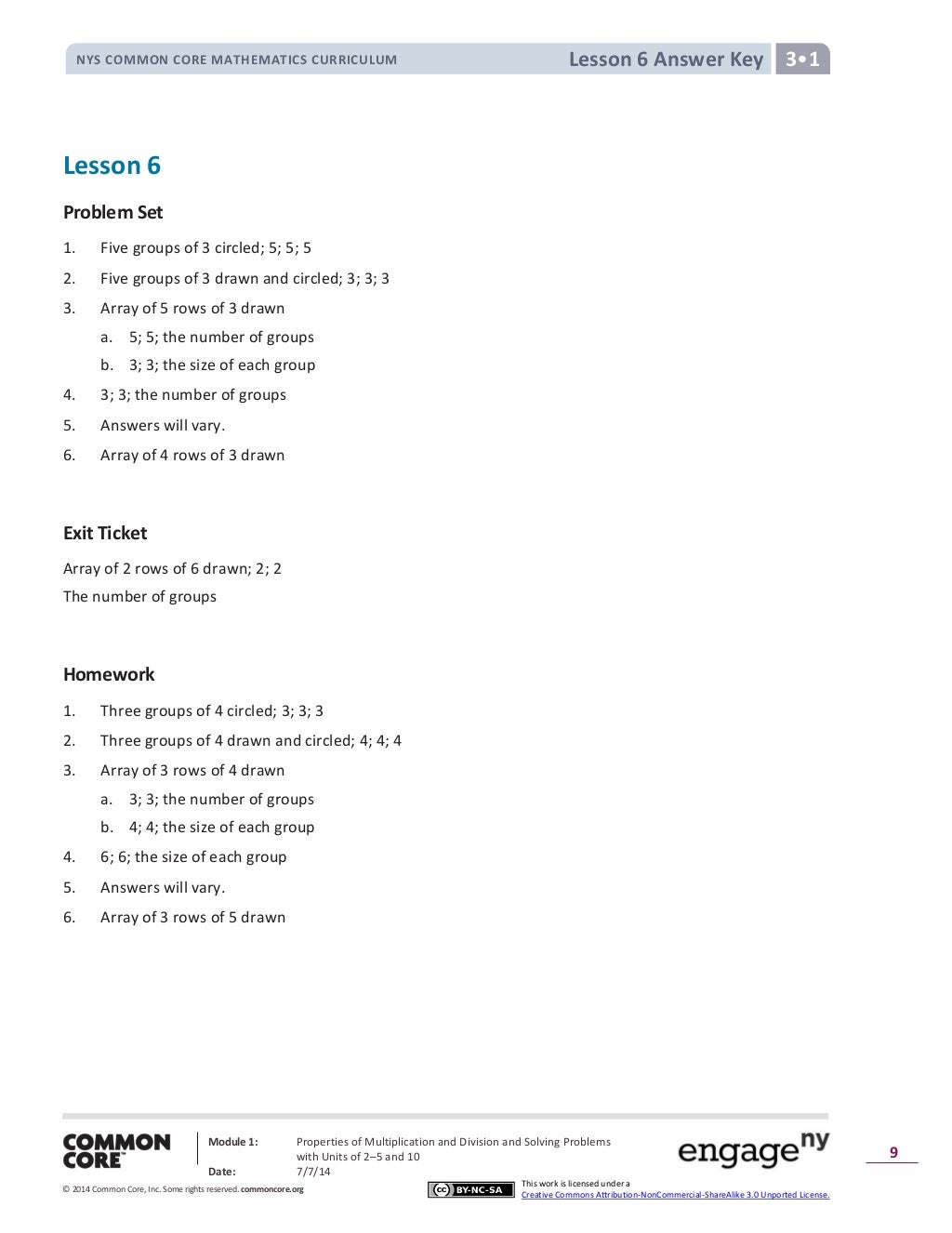 NYS COMMON CORE MATHEMATICS CURRICULUM

Lesson 6 Answer Key 3•1

Lesson 6

Problem Set

1. Five groups of 3 circled; 5; 5; 5
2. Five groups of 3 drawn and circled; 3; 3; 3
3. Array of 5 rows of 3 drawn
a. 5; 5; the number of groups
b. 3; 3; the size of each group
4. 3; 3; the number of groups
5. Answers will vary.
6. Array of 4 rows of 3 drawn

Exit Ticket

Array of 2 rows of 6 drawn; 2; 2
The number of groups

Homework

1. Three groups of 4 circled; 3; 3; 3
2. Three groups of 4 drawn and circled; 4; 4; 4
3. Array of 3 rows of 4 drawn
a. 3; 3; the number of groups
b. 4; 4; the size of each group
4. 6; 6; the size of each group
5. Answers will vary.
6. Array of 3 rows of 5 drawn

COMMON CORE

Module 1: Properties of Multiplication and Division and Solving Problems with Units of 2–5 and 10
Date: 7/7/14

engage ny

9

© 2014 Common Core, Inc. Some rights reserved. commoncore.org

BY-NC-SA

This work is licensed under a Creative Commons Attribution-NonCommercial-ShareAlike 3.0 Unported License.